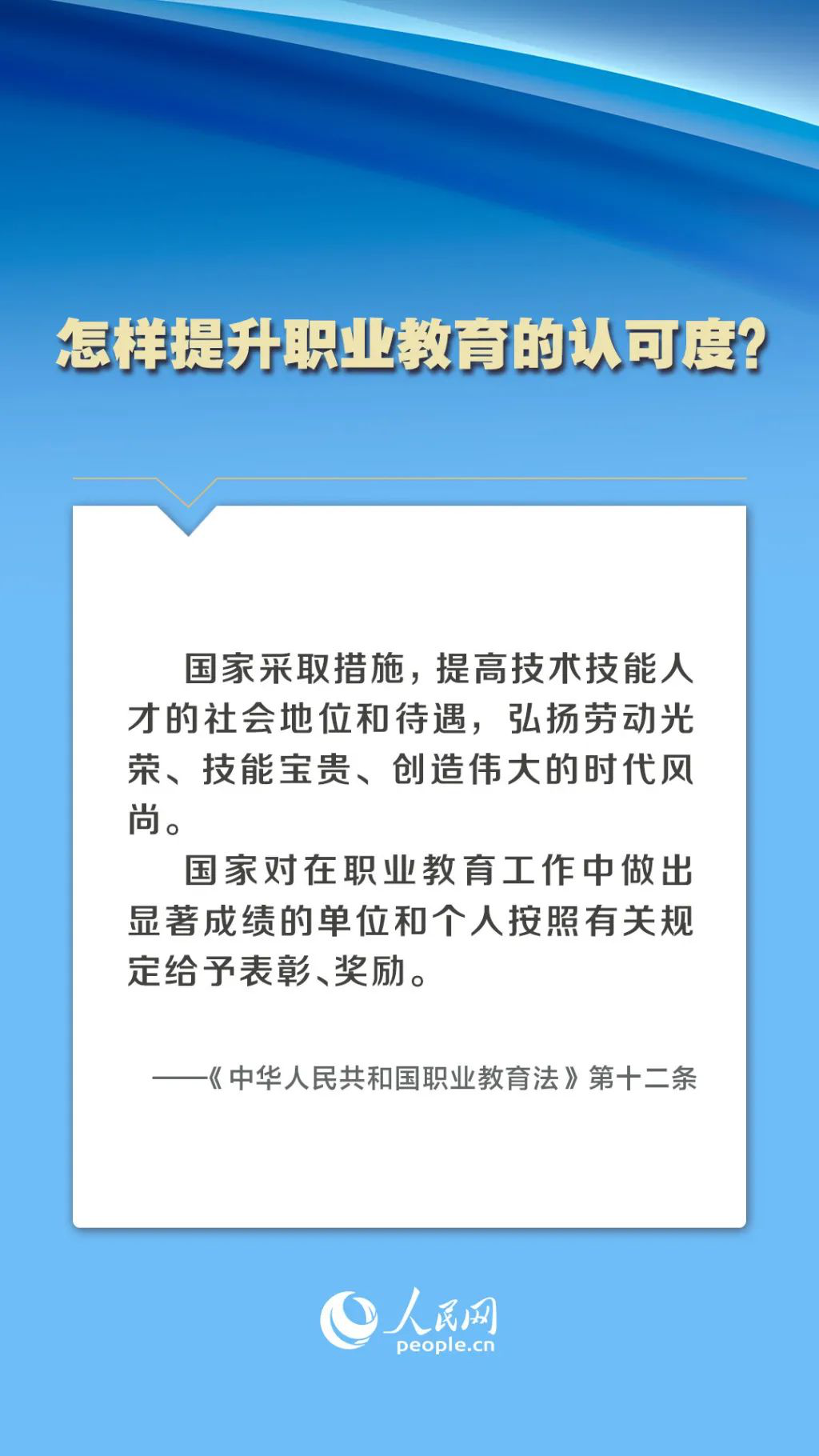 怎样提升职业教育的认可度？

国家采取措施，提高技术技能人才的社会地位和待遇，弘扬劳动光荣、技能宝贵、创造伟大的时代风尚。

国家对在职业教育工作中做出显著成绩的单位和个人按照有关规定给予表彰、奖励。

——《中华人民共和国职业教育法》第十二条

人民网
people.cn